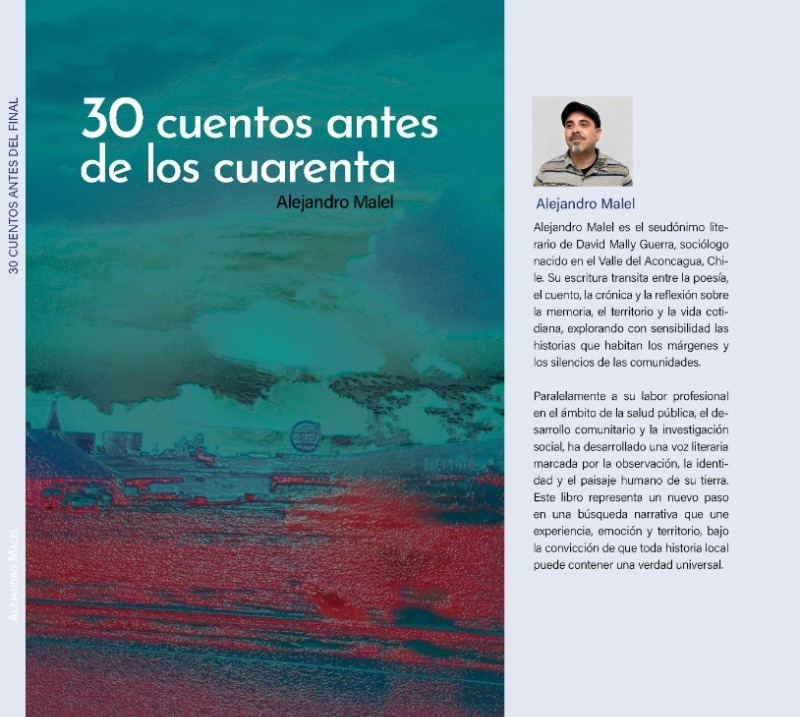 30 CUENTOS ANTES DEL FINAL

ALEJANDRO MALEL

30 cuentos antes de los cuarenta

Alejandro Malel

Alejandro Malel

Alejandro Malel es el seudónimo literario de David Mally Guerra, sociólogo nacido en el Valle del Aconcagua, Chile. Su escritura transita entre la poesía, el cuento, la crónica y la reflexión sobre la memoria, el territorio y la vida cotidiana, explorando con sensibilidad las historias que habitan los márgenes y los silencios de las comunidades.

Paralelamente a su labor profesional en el ámbito de la salud pública, el desarrollo comunitario y la investigación social, ha desarrollado una voz literaria marcada por la observación, la identidad y el paisaje humano de su tierra. Este libro representa un nuevo paso en una búsqueda narrativa que une experiencia, emoción y territorio, bajo la convicción de que toda historia local puede contener una verdad universal.